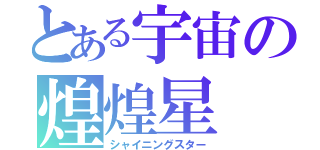 とある宇宙の

煌煌星
シャイニングスター